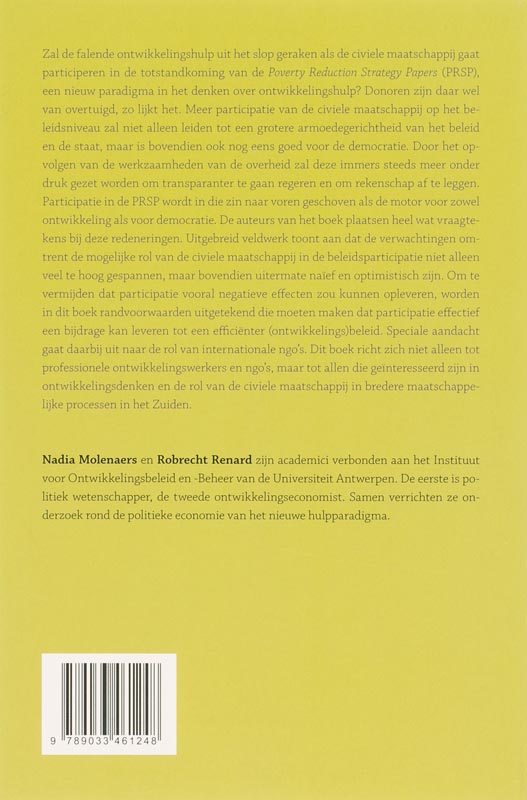 Zal de falende ontwikkelingshulp uit het slop geraken als de civiele maatschappij gaat participeren in de totstandkoming van de Poverty Reduction Strategy Papers (PRSP), een nieuw paradigma in het denken over ontwikkelingshulp? Donoren zijn daar wel van overtuigd, zo lijkt het. Meer participatie van de civiele maatschappij op het beleidsniveau zal niet alleen leiden tot een grotere armoedegerichtheid van het beleid en de staat, maar is bovendien ook nog eens goed voor de democratie. Door het opvolgen van de werkzaamheden van de overheid zal deze immers steeds meer onder druk gezet worden om transparanter te gaan regeren en om rekenschap af te leggen. Participatie in de PRSP wordt in die zin naar voren geschoven als de motor voor zowel ontwikkeling als voor democratie. De auteurs van het boek plaatsen heel wat vraagtekens bij deze redeneringen. Uitgebreid veldwerk toont aan dat de verwachtingen omtrent de mogelijke rol van de civiele maatschappij in de beleidsparticipatie niet alleen veel te hoog gespannen, maar bovendien uitermate naïef en optimistisch zijn. Om te vermijden dat participatie vooral negatieve effecten zou kunnen opleveren, worden in dit boek randvoorwaarden uitgetekend die moeten maken dat participatie effectief een bijdrage kan leveren tot een efficiënter (ontwikkelings)beleid. Speciale aandacht gaat daarbij uit naar de rol van internationale ngo's. Dit boek richt zich niet alleen tot professionele ontwikkelingswerkers en ngo's, maar tot allen die geïnteresseerd zijn in ontwikkelingsdenken en de rol van de civiele maatschappij in bredere maatschappelijke processen in het Zuiden.

Nadia Molenaers en Robrecht Renard zijn academici verbonden aan het Instituut voor Ontwikkelingsbeleid en -Beheer van de Universiteit Antwerpen. De eerste is politiek wetenschapper, de tweede ontwikkelingseconomist. Samen verrichten ze onderzoek rond de politieke economie van het nieuwe hulpparadigma.

9 789033 461248